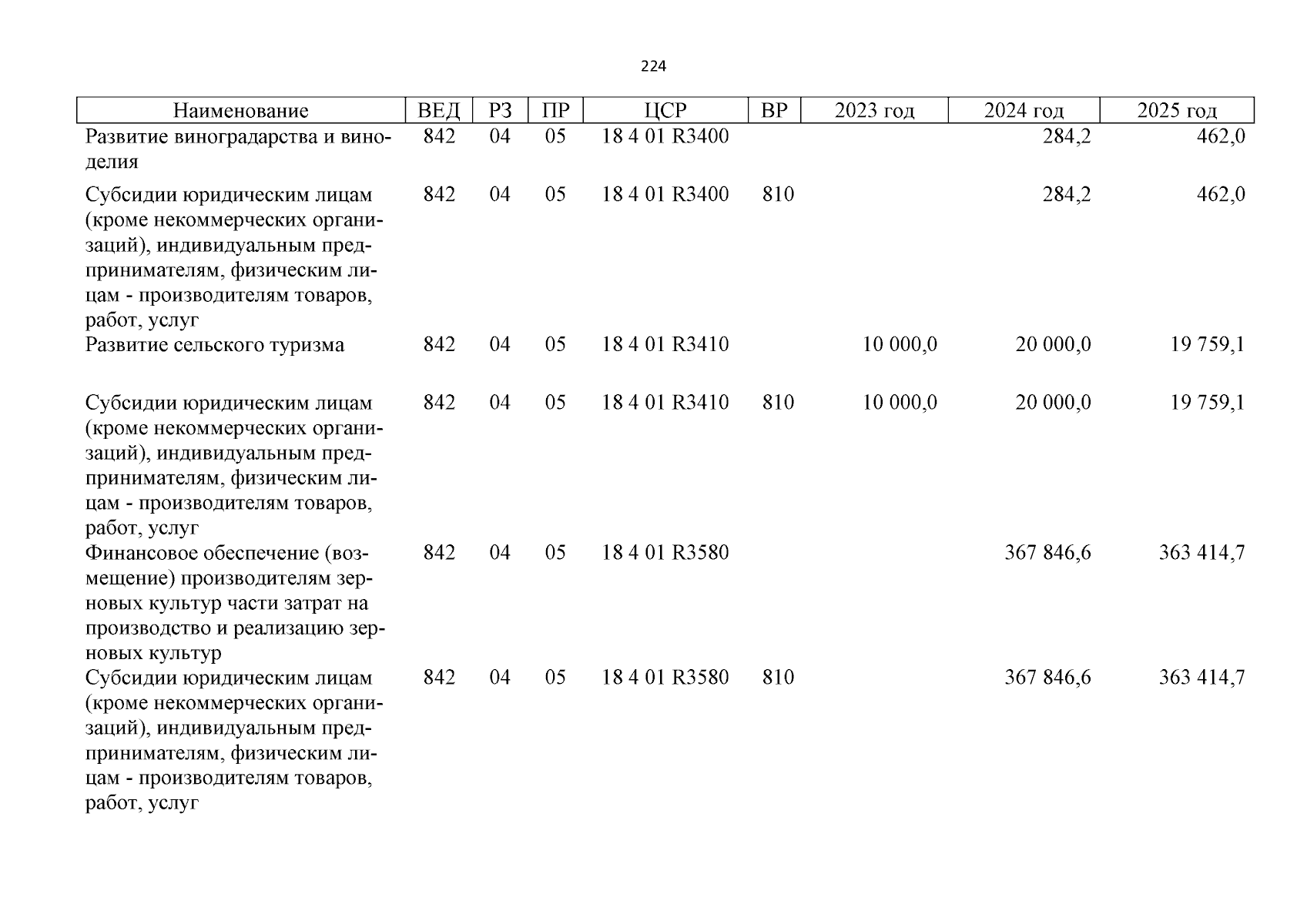 224

| Наименование | ВЕД | РЗ | ПР | ЦСР | ВР | 2023 год | 2024 год | 2025 год |
|---|---|---|---|---|---|---|---|---|
| Развитие виноградарства и виноделия | 842 | 04 | 05 | 18 4 01 R3400 | | | 284,2 | 462,0 |
| Субсидии юридическим лицам (кроме некоммерческих организаций), индивидуальным предпринимателям, физическим лицам - производителям товаров, работ, услуг | 842 | 04 | 05 | 18 4 01 R3400 | 810 | | 284,2 | 462,0 |
| Развитие сельского туризма | 842 | 04 | 05 | 18 4 01 R3410 | | 10 000,0 | 20 000,0 | 19 759,1 |
| Субсидии юридическим лицам (кроме некоммерческих организаций), индивидуальным предпринимателям, физическим лицам - производителям товаров, работ, услуг | 842 | 04 | 05 | 18 4 01 R3410 | 810 | 10 000,0 | 20 000,0 | 19 759,1 |
| Финансовое обеспечение (возмещение) производителям зерновых культур части затрат на производство и реализацию зерновых культур | 842 | 04 | 05 | 18 4 01 R3580 | | | 367 846,6 | 363 414,7 |
| Субсидии юридическим лицам (кроме некоммерческих организаций), индивидуальным предпринимателям, физическим лицам - производителям товаров, работ, услуг | 842 | 04 | 05 | 18 4 01 R3580 | 810 | | 367 846,6 | 363 414,7 |